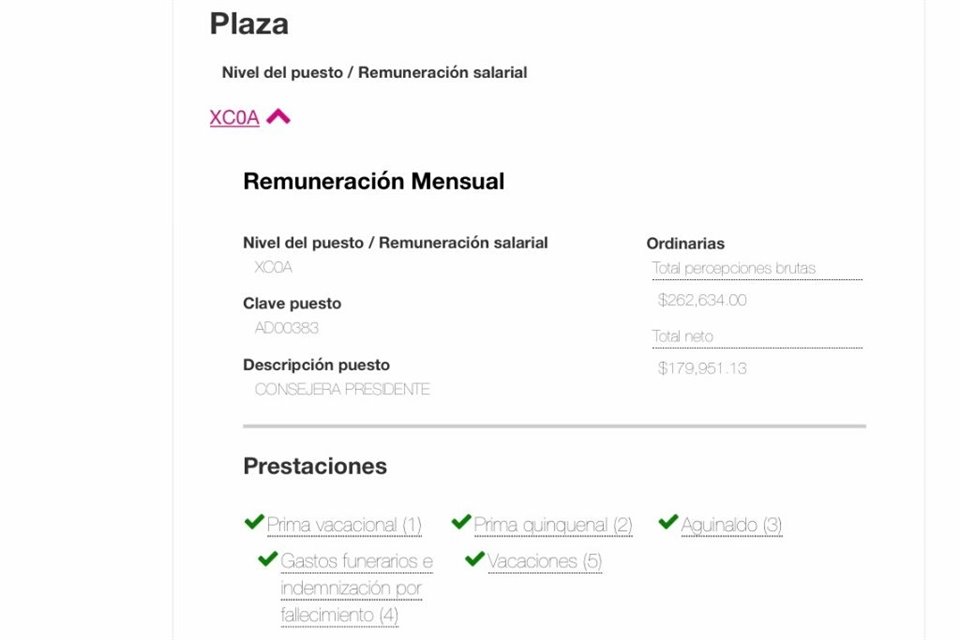 Plaza

Nivel del puesto / Remuneración salarial

XC0A

Remuneración Mensual

Nivel del puesto / Remuneración salarial
XC0A

Clave puesto
AD00383

Descripción puesto
CONSEJERA PRESIDENTE

Ordinarias
Total percepciones brutas
$262,634.00
Total neto
$179,951.13

Prestaciones

Prima vacacional (1)
Prima quinquenal (2)
Aguinaldo (3)
Gastos funerarios e indemnización por fallecimiento (4)
Vacaciones (5)